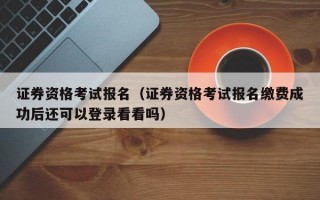 证券资格考试报名（证券资格考试报名缴费成功后还可以登录看看吗）